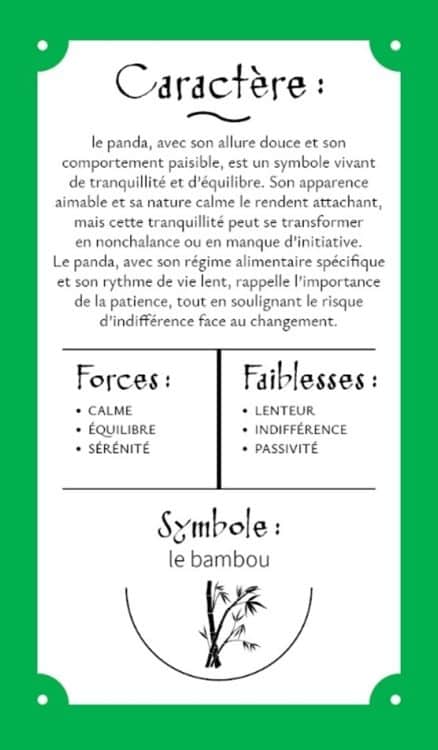 Caractère :

le panda, avec son allure douce et son comportement paisible, est un symbole vivant de tranquillité et d'équilibre. Son apparence aimable et sa nature calme le rendent attachant, mais cette tranquillité peut se transformer en nonchalance ou en manque d'initiative.
Le panda, avec son régime alimentaire spécifique et son rythme de vie lent, rappelle l'importance de la patience, tout en soulignant le risque d'indifférence face au changement.

Forces :
• CALME
• ÉQUILIBRE
• SÉRÉNITÉ

Faiblesses :
• LENTEUR
• INDIFFÉRENCE
• PASSIVITÉ

Symbole :
le bambou